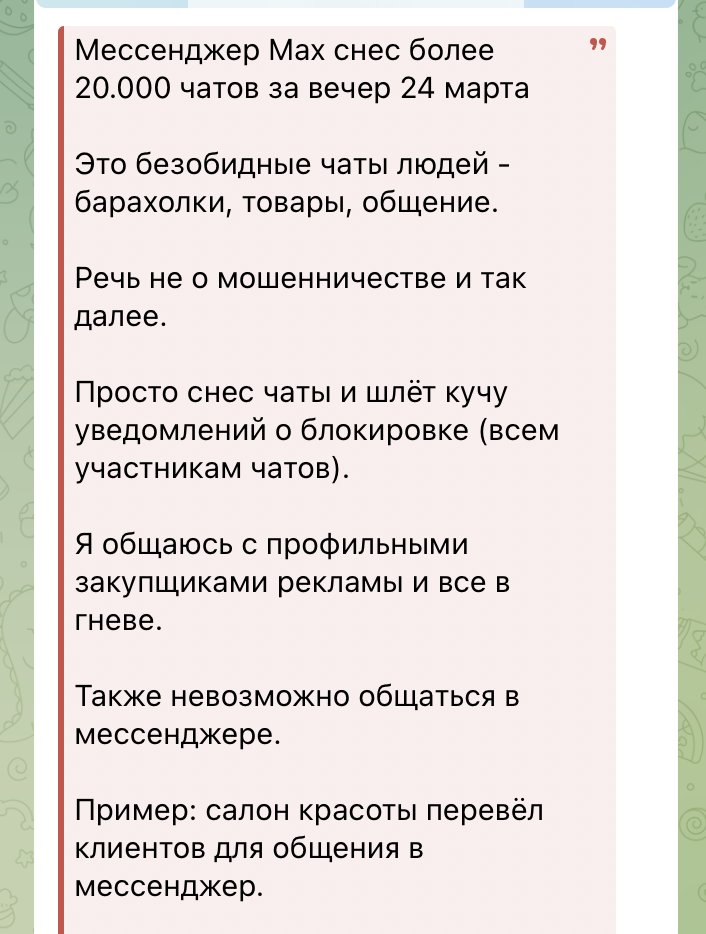 Мессенджер Max снес более 20.000 чатов за вечер 24 марта

Это безобидные чаты людей - барахолки, товары, общение.

Речь не о мошенничестве и так далее.

Просто снес чаты и шлёт кучу уведомлений о блокировке (всем участникам чатов).

Я общаюсь с профильными закупщиками рекламы и все в гневе.

Также невозможно общаться в мессенджере.

Пример: салон красоты перевёл клиентов для общения в мессенджер.